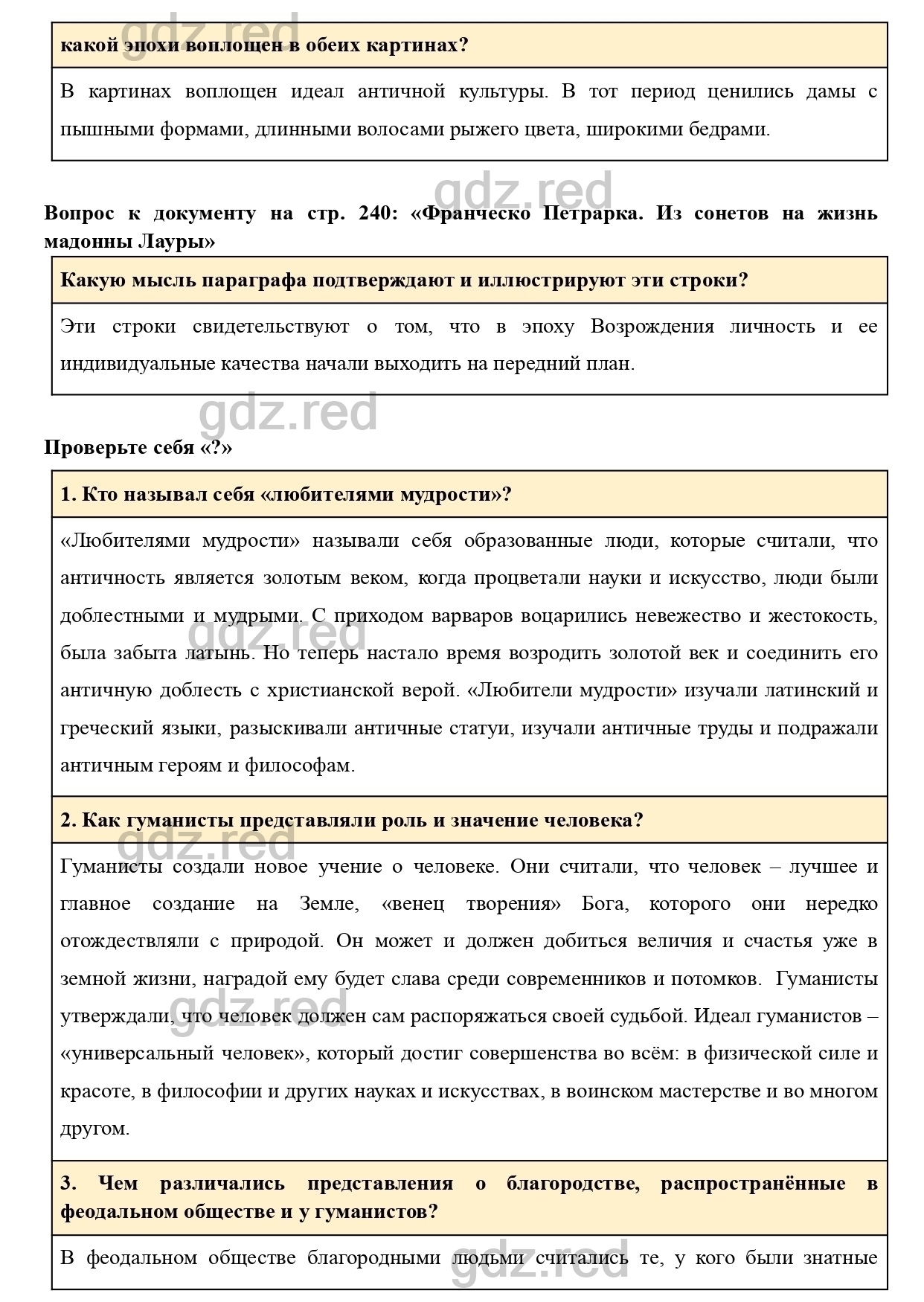 gdz.red

какой эпохи воплощен в обеих картинах?

В картинах воплощен идеал античной культуры. В тот период ценились дамы с пышными формами, длинными волосами рыжего цвета, широкими бедрами.

gdz.red

Вопрос к документу на стр. 240: «Франческо Петрарка. Из сонетов на жизнь мадонны Лауры»

Какую мысль параграфа подтверждают и иллюстрируют эти строки?

Эти строки свидетельствуют о том, что в эпоху Возрождения личность и ее индивидуальные качества начали выходить на передний план.

gdz.red

Проверьте себя «?»

1. Кто называл себя «любителями мудрости»?

«Любителями мудрости» называли себя образованные люди, которые считали, что античность является золотым веком, когда процветали науки и искусство, люди были доблестными и мудрыми. С приходом варваров воцарились невежество и жестокость, была забыта латынь. Но теперь настало время возродить золотой век и соединить его античную доблесть с христианской верой. «Любители мудрости» изучали латинский и греческий языки, разыскивали античные статуи, изучали античные труды и подражали античным героям и философам.

gdz.red

2. Как гуманисты представляли роль и значение человека?

gdz.red

Гуманисты создали новое учение о человеке. Они считали, что человек – лучшее и главное создание на Земле, «венец творения» Бога, которого они нередко отождествляли с природой. Он может и должен добиться величия и счастья уже в земной жизни, наградой ему будет слава среди современников и потомков. Гуманисты утверждали, что человек должен сам распоряжаться своей судьбой. Идеал гуманистов – «универсальный человек», который достиг совершенства во всём: в физической силе и красоте, в философии и других науках и искусствах, в воинском мастерстве и во многом другом.

gdz.red

3. Чем различались представления о благородстве, распространённые в феодальном обществе и у гуманистов?

В феодальном обществе благородными людьми считались те, у кого были знатные

gdz.red